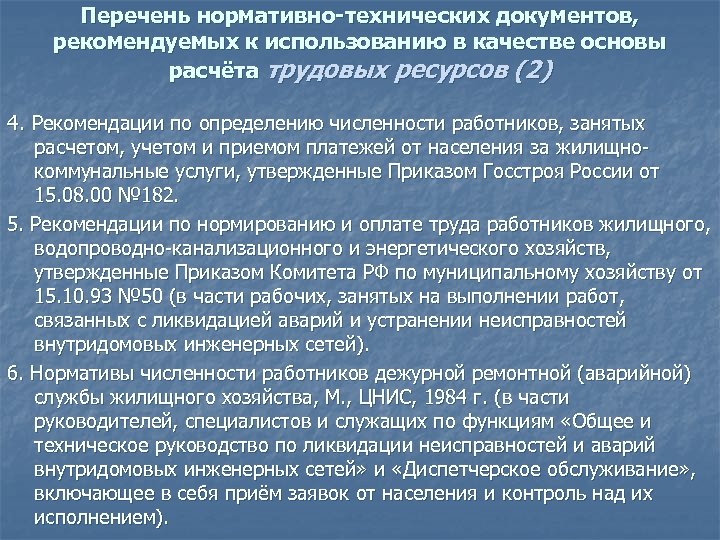 Перечень нормативно-технических документов, рекомендуемых к использованию в качестве основы расчёта трудовых ресурсов (2)

4. Рекомендации по определению численности работников, занятых расчетом, учетом и приемом платежей от населения за жилищно-коммунальные услуги, утвержденные Приказом Госстроя России от 15.08.00 №182.

5. Рекомендации по нормированию и оплате труда работников жилищного, водопроводно-канализационного и энергетического хозяйств, утвержденные Приказом Комитета РФ по муниципальному хозяйству от 15.10.93 №50 (в части рабочих, занятых на выполнении работ, связанных с ликвидацией аварий и устранении неисправностей внутридомовых инженерных сетей).

6. Нормативы численности работников дежурной ремонтной (аварийной) службы жилищного хозяйства, М., ЦНИС, 1984 г. (в части руководителей, специалистов и служащих по функциям «Общее и техническое руководство по ликвидации неисправностей и аварий внутридомовых инженерных сетей» и «Диспетчерское обслуживание», включающее в себя приём заявок от населения и контроль над их исполнением).